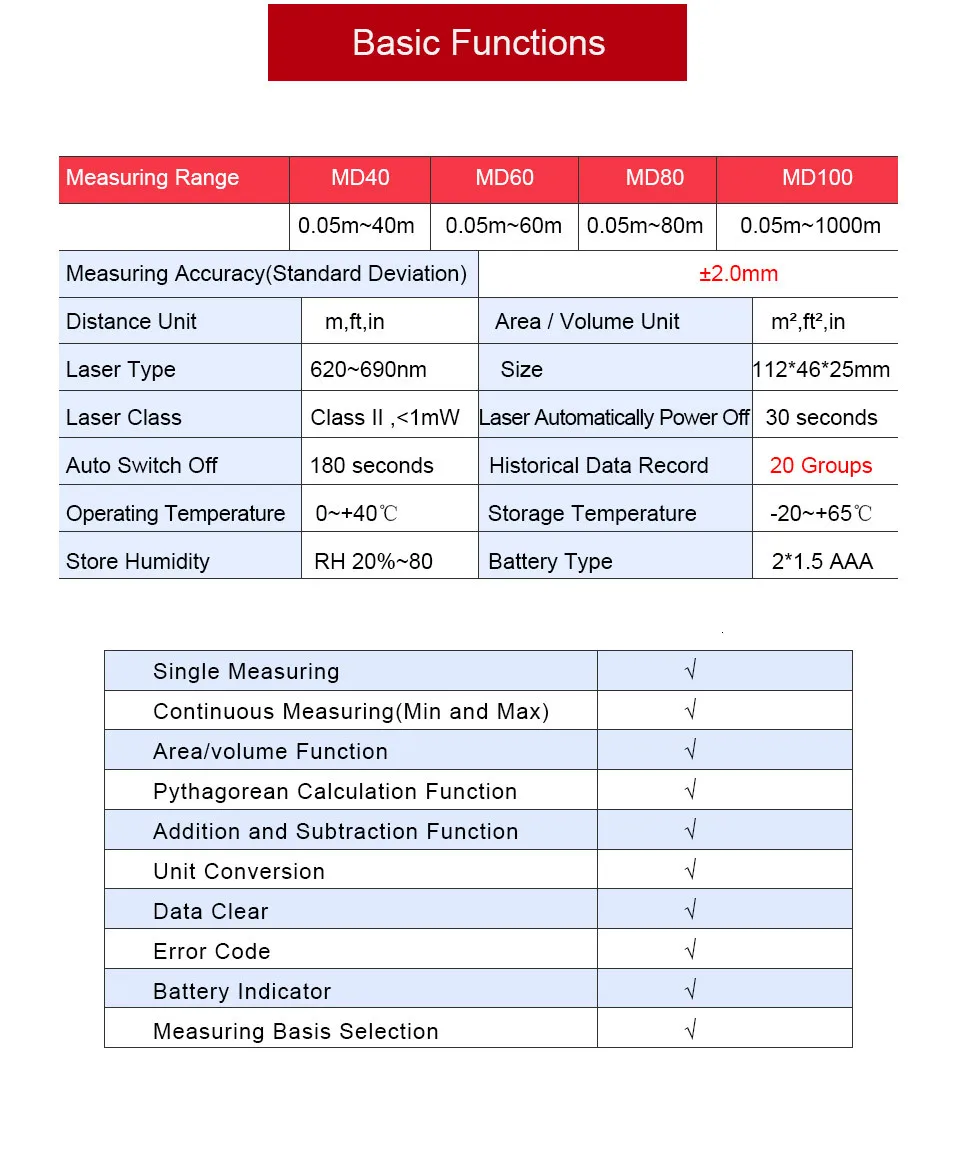 Basic Functions

| Measuring Range | MD40 | MD60 | MD80 | MD100 |
|---|---|---|---|---|
| | 0.05m~40m | 0.05m~60m | 0.05m~80m | 0.05m~1000m |

| Measuring Accuracy(Standard Deviation) | | ±2.0mm | |
|---|---|---|---|
| Distance Unit | m,ft,in | Area / Volume Unit | m²,ft²,in |
| Laser Type | 620~690nm | Size | 112*46*25mm |
| Laser Class | Class II ,<1mW | Laser Automatically Power Off | 30 seconds |
| Auto Switch Off | 180 seconds | Historical Data Record | 20 Groups |
| Operating Temperature | 0~+40℃ | Storage Temperature | -20~+65℃ |
| Store Humidity | RH 20%~80 | Battery Type | 2*1.5 AAA |

| Single Measuring | √ |
|---|---|
| Continuous Measuring(Min and Max) | √ |
| Area/volume Function | √ |
| Pythagorean Calculation Function | √ |
| Addition and Subtraction Function | √ |
| Unit Conversion | √ |
| Data Clear | √ |
| Error Code | √ |
| Battery Indicator | √ |
| Measuring Basis Selection | √ |